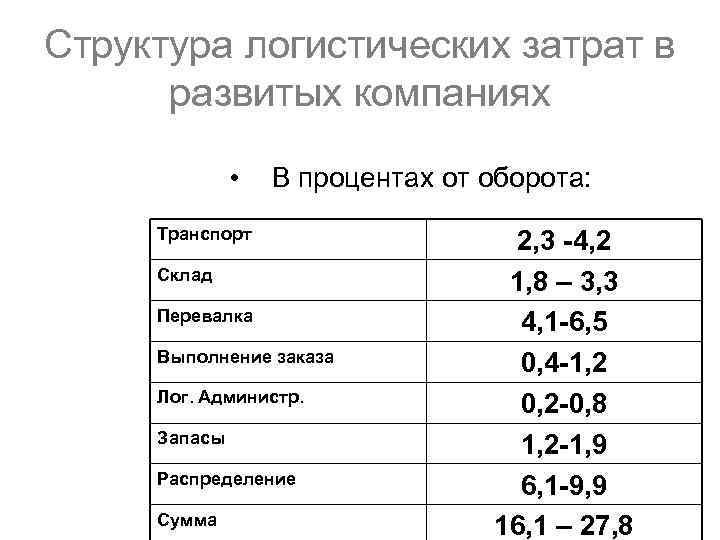 Структура логистических затрат в развитых компаниях

• В процентах от оборота:

| Транспорт | 2,3 -4,2 |
|---|---|
| Склад | 1,8 – 3,3 |
| Перевалка | 4,1-6,5 |
| Выполнение заказа | 0,4-1,2 |
| Лог. Администр. | 0,2-0,8 |
| Запасы | 1,2-1,9 |
| Распределение | 6,1-9,9 |
| Сумма | 16,1 – 27,8 |